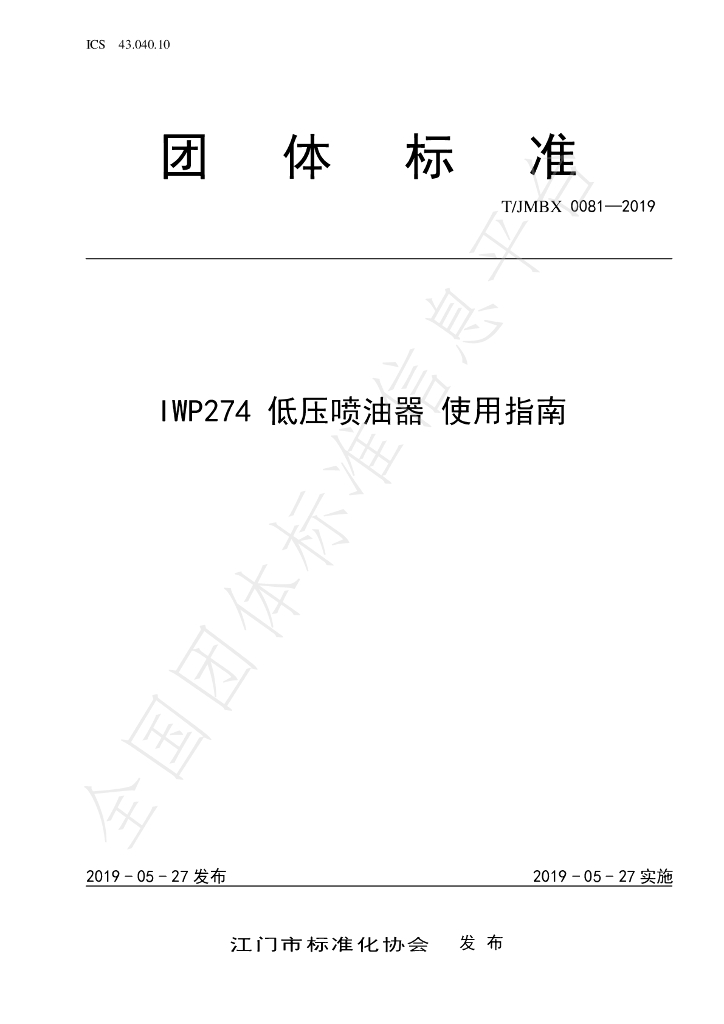 ICS 43.040.10

团 体 标 准

T/JMBX 0081—2019

IWP274 低压喷油器 使用指南

2019－05－27发布

2019－05－27实施

江门市标准化协会 发布

全国团体标准信息平台